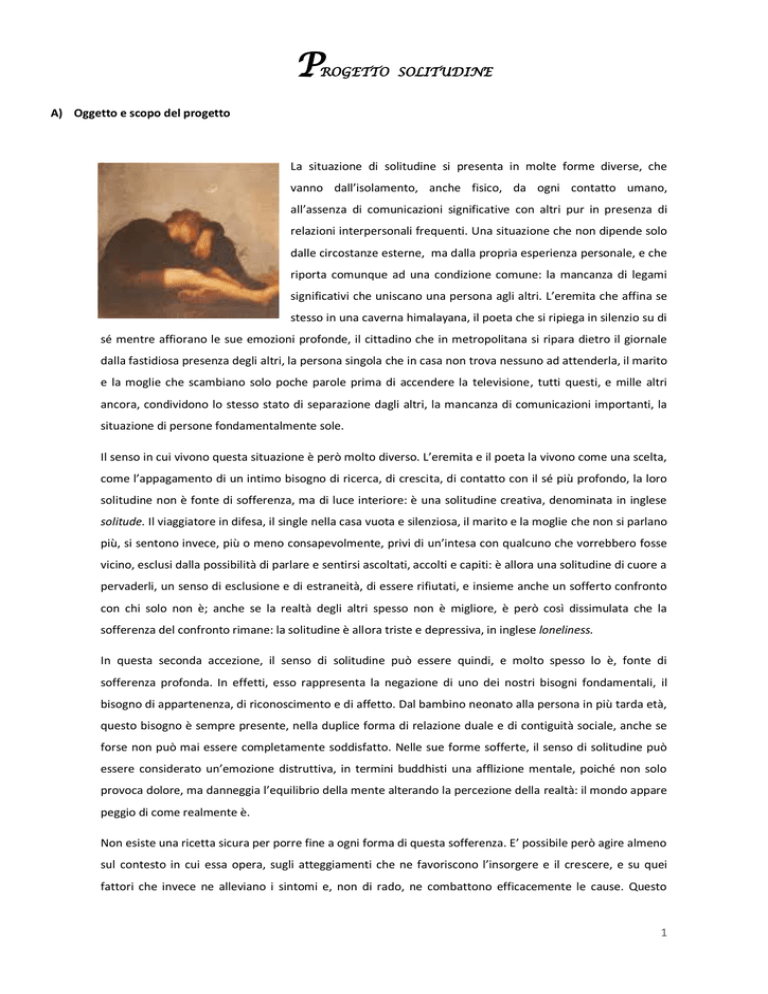 PROGETTO SOLITUDINE

A) Oggetto e scopo del progetto

La situazione di solitudine si presenta in molte forme diverse, che vanno dall'isolamento, anche fisico, da ogni contatto umano, all'assenza di comunicazioni significative con altri pur in presenza di relazioni interpersonali frequenti. Una situazione che non dipende solo dalle circostanze esterne, ma dalla propria esperienza personale, e che riporta comunque ad una condizione comune: la mancanza di legami significativi che uniscano una persona agli altri. L'eremita che affina se stesso in una caverna himalayana, il poeta che si ripiega in silenzio su di sé mentre affiorano le sue emozioni profonde, il cittadino che in metropolitana si ripara dietro il giornale dalla fastidiosa presenza degli altri, la persona singola che in casa non trova nessuno ad attenderla, il marito e la moglie che scambiano solo poche parole prima di accendere la televisione, tutti questi, e mille altri ancora, condividono lo stesso stato di separazione dagli altri, la mancanza di comunicazioni importanti, la situazione di persone fondamentalmente sole.

Il senso in cui vivono questa situazione è però molto diverso. L'eremita e il poeta la vivono come una scelta, come l'appagamento di un intimo bisogno di ricerca, di crescita, di contatto con il sé più profondo, la loro solitudine non è fonte di sofferenza, ma di luce interiore: è una solitudine creativa, denominata in inglese solitude. Il viaggiatore in difesa, il single nella casa vuota e silenziosa, il marito e la moglie che non si parlano più, si sentono invece, più o meno consapevolmente, privi di un'intesa con qualcuno che vorrebbero fosse vicino, esclusi dalla possibilità di parlare e sentirsi ascoltati, accolti e capiti: è allora una solitudine di cuore a pervaderli, un senso di esclusione e di estraneità, di essere rifiutati, e insieme anche un sofferto confronto con chi solo non è; anche se la realtà degli altri spesso non è migliore, è però così dissimulata che la sofferenza del confronto rimane: la solitudine è allora triste e depressiva, in inglese loneliness.

In questa seconda accezione, il senso di solitudine può essere quindi, e molto spesso lo è, fonte di sofferenza profonda. In effetti, esso rappresenta la negazione di uno dei nostri bisogni fondamentali, il bisogno di appartenenza, di riconoscimento e di affetto. Dal bambino neonato alla persona in più tarda età, questo bisogno è sempre presente, nella duplice forma di relazione duale e di contiguità sociale, anche se forse non può mai essere completamente soddisfatto. Nelle sue forme sofferte, il senso di solitudine può essere considerato un'emozione distruttiva, in termini buddhisti una afflizione mentale, poiché non solo provoca dolore, ma danneggia l'equilibrio della mente alterando la percezione della realtà: il mondo appare peggio di come realmente è.

Non esiste una ricetta sicura per porre fine a ogni forma di questa sofferenza. E' possibile però agire almeno sul contesto in cui essa opera, sugli atteggiamenti che ne favoriscono l'insorgere e il crescere, e su quei fattori che invece ne alleviano i sintomi e, non di rado, ne combattono efficacemente le cause. Questo

1